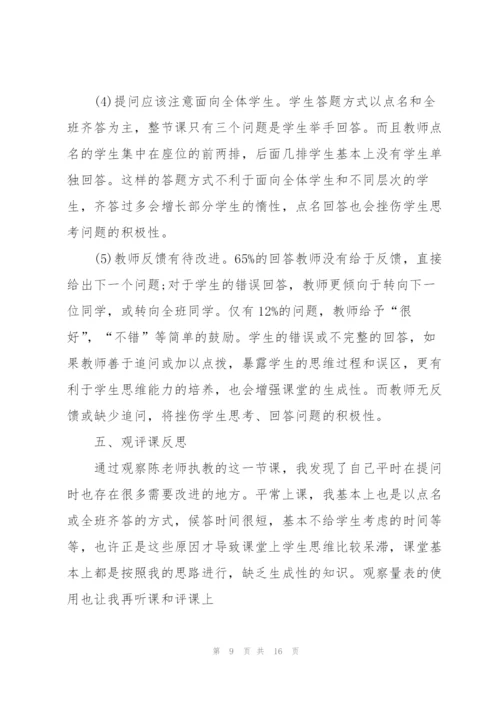 (4)提问应该注意面向全体学生。学生答题方式以点名和全班齐答为主，整节课只有三个问题是学生举手回答。而且教师点名的学生集中在座位的前两排，后面几排学生基本上没有学生单独回答。这样的答题方式不利于面向全体学生和不同层次的学生，齐答过多会增长部分学生的惰性，点名回答也会挫伤学生思考问题的积极性。

(5)教师反馈有待改进。65%的回答教师没有给于反馈，直接给出下一个问题;对于学生的错误回答，教师更倾向于转向下一位同学，或转向全班同学。仅有12%的问题，教师给予“很好”，“不错”等简单的鼓励。学生的错误或不完整的回答，如果教师善于追问或加以点拨，暴露学生的思维过程和误区，更有利于学生思维能力的培养，也会增强课堂的生成性。而教师无反馈或缺少追问，将挫伤学生思考、回答问题的积极性。

五、观评课反思

通过观察陈老师执教的这一节课，我发现了自己平时在提问时也存在很多需要改进的地方。平常上课，我基本上也是以点名或全班齐答的方式，候答时间很短，基本不给学生考虑的时间等等，也许正是这些原因才导致课堂上学生思维比较呆滞，课堂基本上都是按照我的思路进行，缺乏生成性的知识。观察量表的使用也让我再听课和评课上

第 9 页 共 16 页